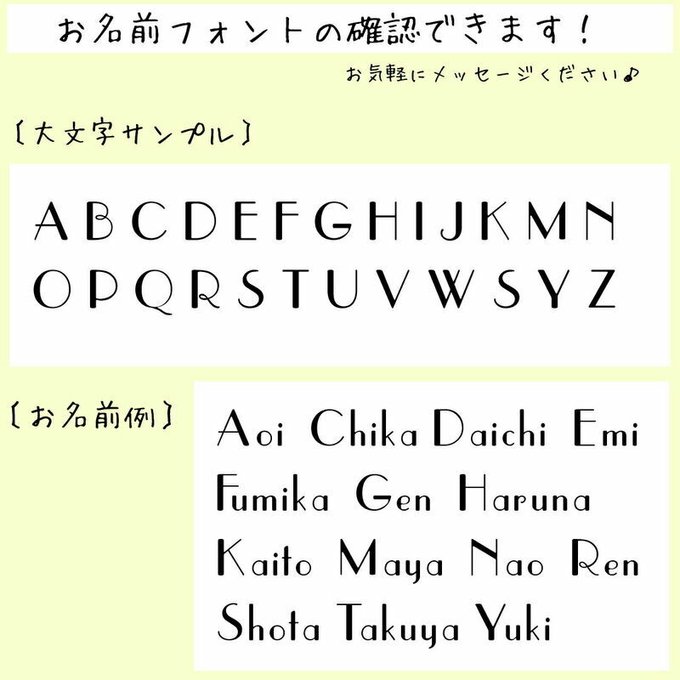 お名前フォントの確認できます!

お気軽にメッセージください♪

〔大文字サンプル〕

A B C D E F G H I J K M N
O P Q R S T U V W S Y Z

〔お名前例〕

Aoi Chika Daichi Emi
Fumika Gen Haruna
Kaito Maya Nao Ren
Shota Takuya Yuki